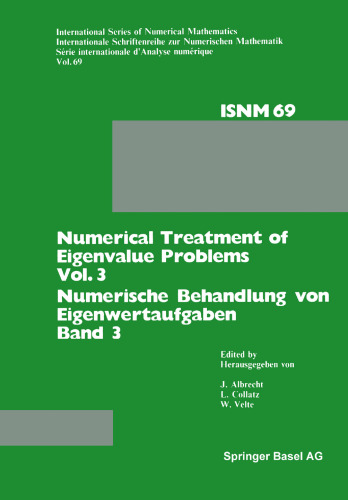 International Series of Numerical Mathematics
Internationale Schriftenreihe zur Numerischen Mathematik
Série internationale d'Analyse numérique
Vol. 69

ISNM 69

Numerical Treatment of Eigenvalue Problems Vol. 3
Numerische Behandlung von Eigenwertaufgaben Band 3

Edited by
Herausgegeben von

J. Albrecht
L. Collatz
W. Velte

Springer Basel AG